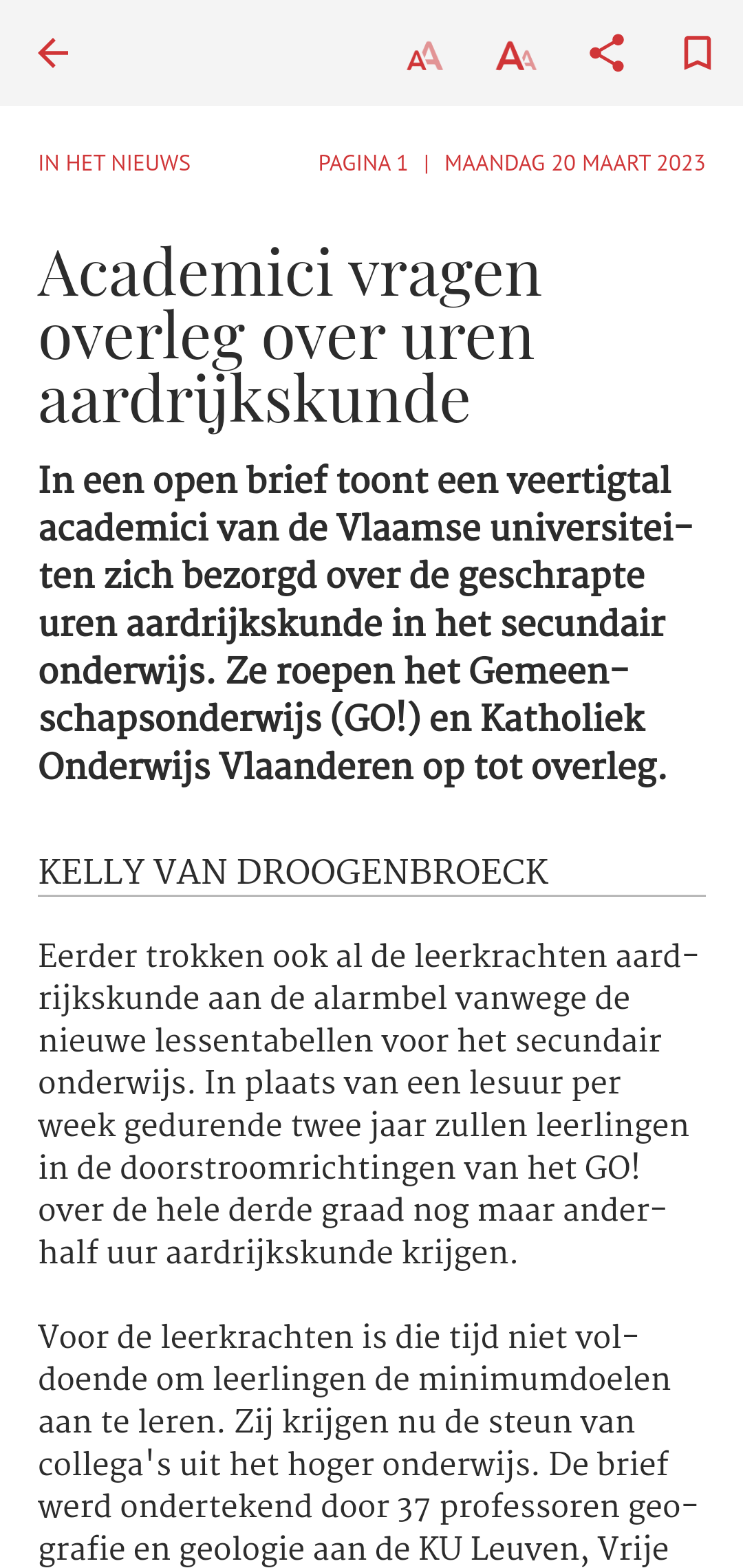 IN HET NIEUWS

PAGINA 1 | MAANDAG 20 MAART 2023

Academici vragen overleg over uren aardrijkskunde

In een open brief toont een veertigtal academici van de Vlaamse universiteiten zich bezorgd over de geschrapte uren aardrijkskunde in het secundair onderwijs. Ze roepen het Gemeenschapsonderwijs (GO!) en Katholiek Onderwijs Vlaanderen op tot overleg.

KELLY VAN DROOGENBROECK

Eerder trokken ook al de leerkrachten aardrijkskunde aan de alarmbel vanwege de nieuwe lessentabellen voor het secundair onderwijs. In plaats van een lesuur per week gedurende twee jaar zullen leerlingen in de doorstroomrichtingen van het GO! over de hele derde graad nog maar anderhalf uur aardrijkskunde krijgen.

Voor de leerkrachten is die tijd niet voldoende om leerlingen de minimumdoelen aan te leren. Zij krijgen nu de steun van collega's uit het hoger onderwijs. De brief werd ondertekend door 37 professoren geografie en geologie aan de KU Leuven, Vrije